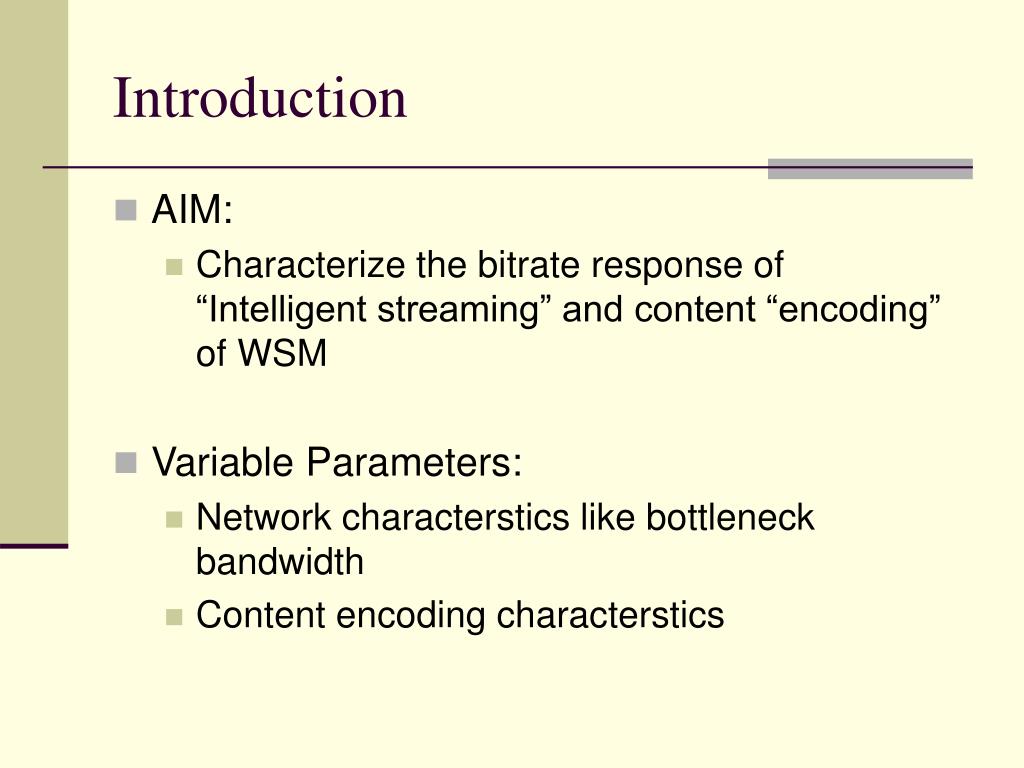 Introduction

AIM:

Characterize the bitrate response of “Intelligent streaming” and content “encoding” of WSM

Variable Parameters:

Network characterstics like bottleneck bandwidth

Content encoding characterstics